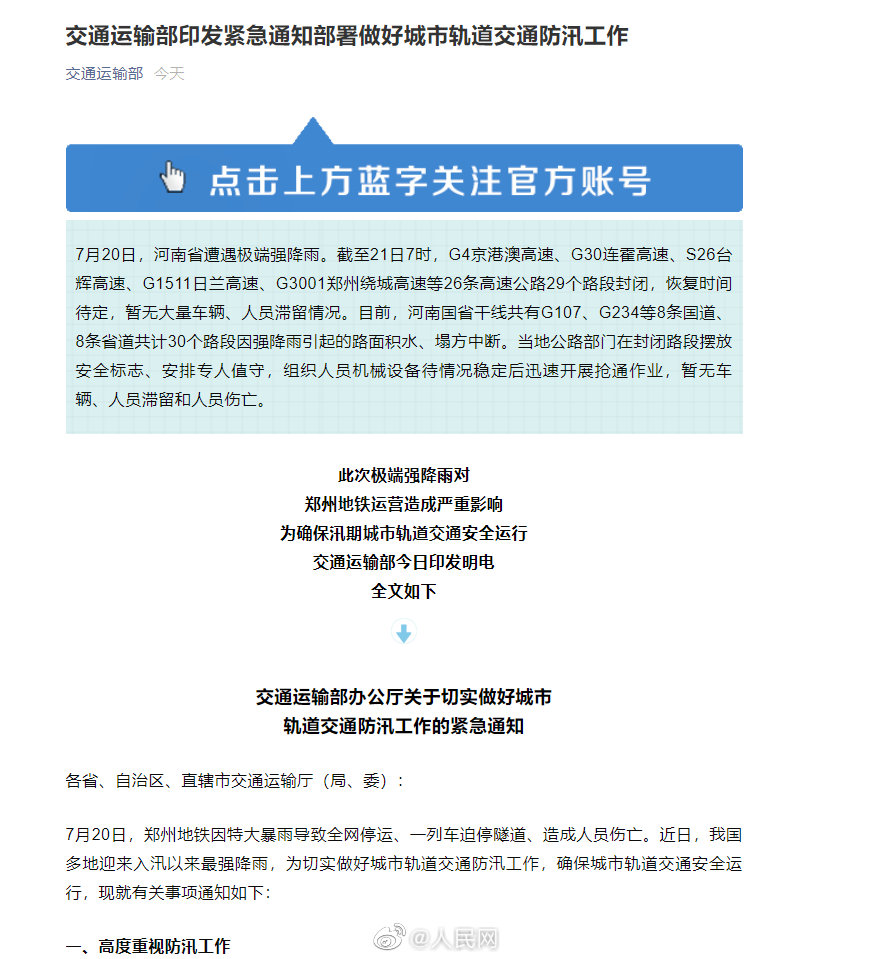 交通运输部印发紧急通知部署做好城市轨道交通防汛工作

交通运输部 今天

点击上方蓝字关注官方账号

7月20日，河南省遭遇极端强降雨。截至21日7时，G4京港澳高速、G30连霍高速、S26台辉高速、G1511日兰高速、G3001郑州绕城高速等26条高速公路29个路段封闭，恢复时间待定，暂无大量车辆、人员滞留情况。目前，河南国省干线共有G107、G234等8条国道、8条省道共计30个路段因强降雨引起的路面积水、塌方中断。当地公路部门在封闭路段摆放安全标志、安排专人值守，组织人员机械设备待情况稳定后迅速开展抢通作业，暂无车辆、人员滞留和人员伤亡。

此次极端强降雨对
郑州地铁运营造成严重影响
为确保汛期城市轨道交通安全运行
交通运输部今日印发明电
全文如下

交通运输部办公厅关于切实做好城市
轨道交通防汛工作的紧急通知

各省、自治区、直辖市交通运输厅（局、委）：

7月20日，郑州地铁因特大暴雨导致全网停运、一列车迫停隧道、造成人员伤亡。近日，我国多地迎来入汛以来最强降雨，为切实做好城市轨道交通防汛工作，确保城市轨道交通安全运行，现就有关事项通知如下：

一、高度重视防汛工作

@人民网